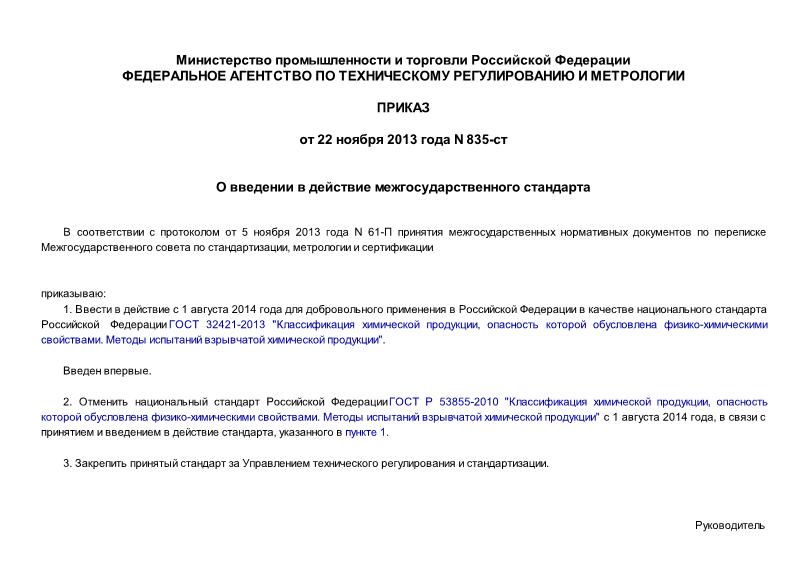 Министерство промышленности и торговли Российской Федерации
ФЕДЕРАЛЬНОЕ АГЕНТСТВО ПО ТЕХНИЧЕСКОМУ РЕГУЛИРОВАНИЮ И МЕТРОЛОГИИ

ПРИКАЗ

от 22 ноября 2013 года N 835-ст

О введении в действие межгосударственного стандарта

В соответствии с протоколом от 5 ноября 2013 года N 61-П принятия межгосударственных нормативных документов по переписке Межгосударственного совета по стандартизации, метрологии и сертификации

приказываю:
1. Ввести в действие с 1 августа 2014 года для добровольного применения в Российской Федерации в качестве национального стандарта Российской Федерации ГОСТ 32421-2013 "Классификация химической продукции, опасность которой обусловлена физико-химическими свойствами. Методы испытаний взрывчатой химической продукции".

Введен впервые.

2. Отменить национальный стандарт Российской Федерации ГОСТ Р 53855-2010 "Классификация химической продукции, опасность которой обусловлена физико-химическими свойствами. Методы испытаний взрывчатой химической продукции" с 1 августа 2014 года, в связи с принятием и введением в действие стандарта, указанного в пункте 1.

3. Закрепить принятый стандарт за Управлением технического регулирования и стандартизации.

Руководитель